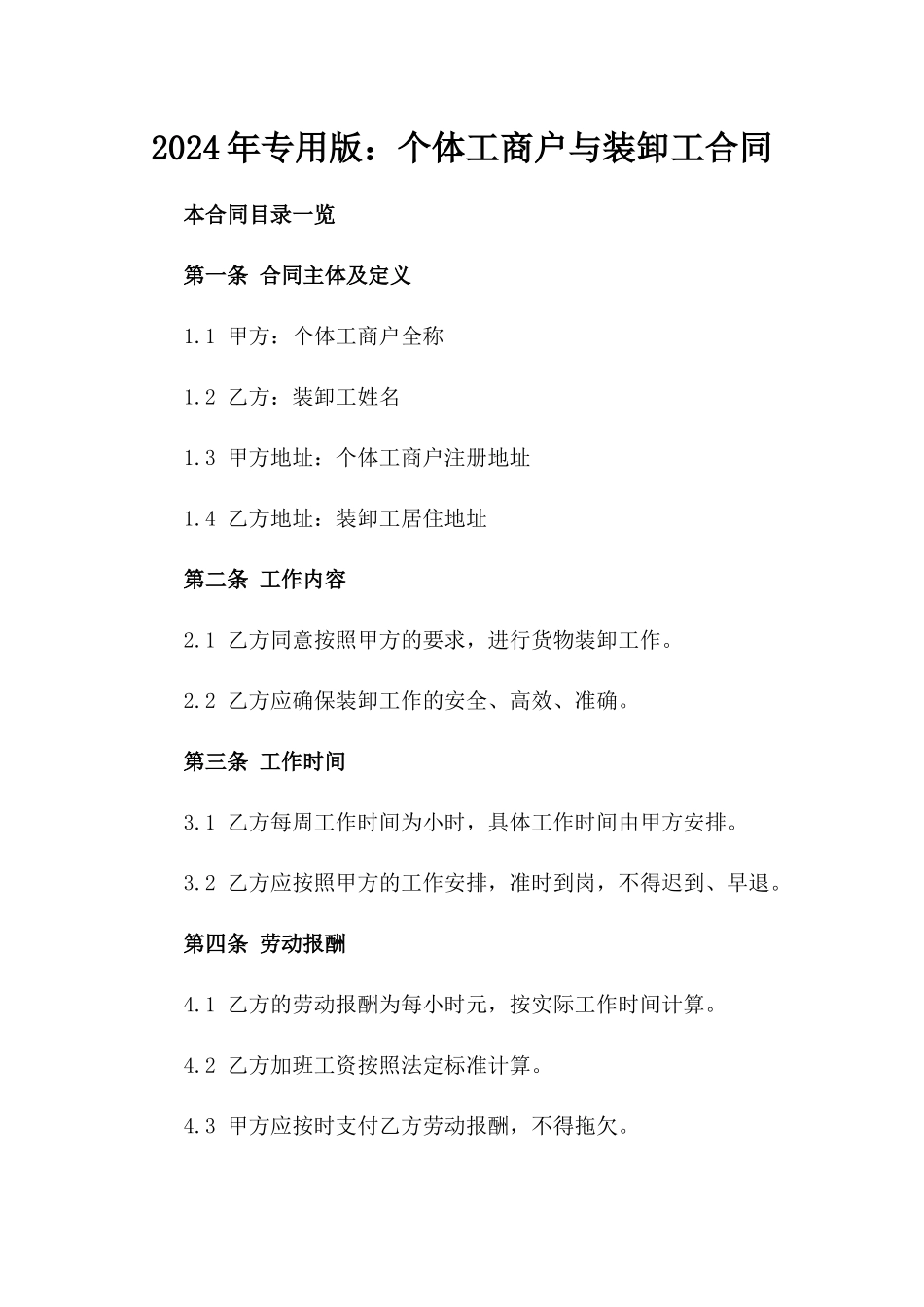 2024年专用版：个体工商户与装卸工合同

本合同目录一览

第一条 合同主体及定义

1.1 甲方：个体工商户全称

1.2 乙方：装卸工姓名

1.3 甲方地址：个体工商户注册地址

1.4 乙方地址：装卸工居住地址

第二条 工作内容

2.1 乙方同意按照甲方的要求，进行货物装卸工作。

2.2 乙方应确保装卸工作的安全、高效、准确。

第三条 工作时间

3.1 乙方每周工作时间为小时，具体工作时间由甲方安排。

3.2 乙方应按照甲方的工作安排，准时到岗，不得迟到、早退。

第四条 劳动报酬

4.1 乙方的劳动报酬为每小时元，按实际工作时间计算。

4.2 乙方加班工资按照法定标准计算。

4.3 甲方应按时支付乙方劳动报酬，不得拖欠。